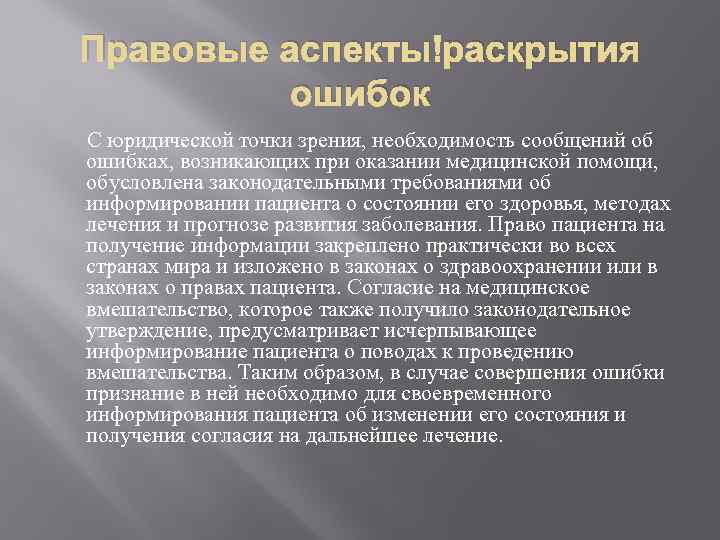 Правовые аспекты!раскрытия ошибок

С юридической точки зрения, необходимость сообщений об ошибках, возникающих при оказании медицинской помощи, обусловлена законодательными требованиями об информировании пациента о состоянии его здоровья, методах лечения и прогнозе развития заболевания. Право пациента на получение информации закреплено практически во всех странах мира и изложено в законах о здравоохранении или в законах о правах пациента. Согласие на медицинское вмешательство, которое также получило законодательное утверждение, предусматривает исчерпывающее информирование пациента о поводах к проведению вмешательства. Таким образом, в случае совершения ошибки признание в ней необходимо для своевременного информирования пациента об изменении его состояния и получения согласия на дальнейшее лечение.